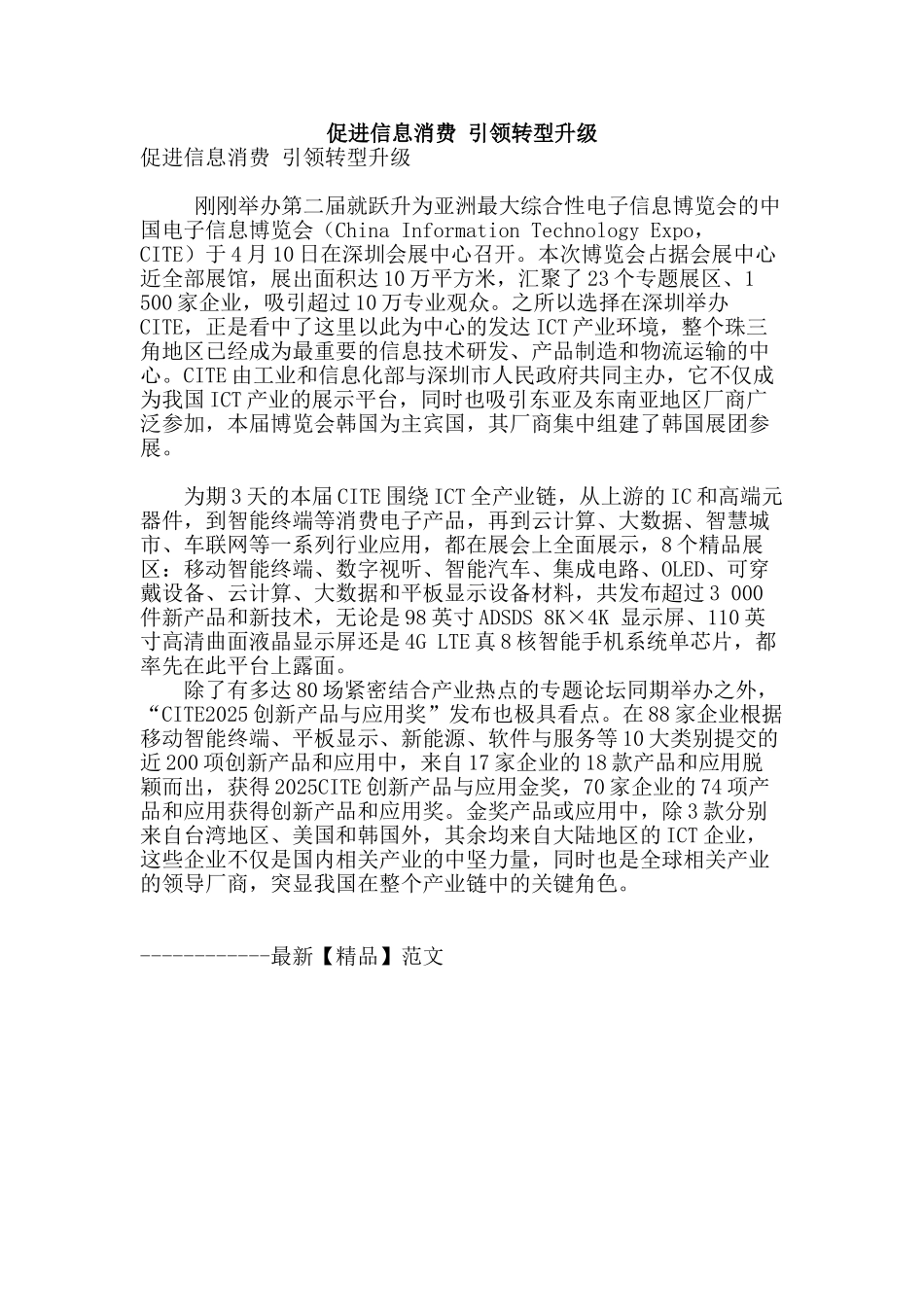 促进信息消费 引领转型升级

促进信息消费 引领转型升级

刚刚举办第二届就跃升为亚洲最大综合性电子信息博览会的中国电子信息博览会（China Information Technology Expo，CITE）于4月10日在深圳会展中心召开。本次博览会占据会展中心近全部展馆，展出面积达10万平方米，汇聚了23个专题展区、1 500家企业，吸引超过10万专业观众。之所以选择在深圳举办CITE，正是看中了这里以此为中心的发达ICT产业环境，整个珠三角地区已经成为最重要的信息技术研发、产品制造和物流运输的中心。CITE由工业和信息化部与深圳市人民政府共同主办，它不仅成为我国ICT产业的展示平台，同时也吸引东亚及东南亚地区厂商广泛参加，本届博览会韩国为主宾国，其厂商集中组建了韩国展团参展。

为期3天的本届CITE围绕ICT全产业链，从上游的IC和高端元器件，到智能终端等消费电子产品，再到云计算、大数据、智慧城市、车联网等一系列行业应用，都在展会上全面展示，8个精品展区：移动智能终端、数字视听、智能汽车、集成电路、OLED、可穿戴设备、云计算、大数据和平板显示设备材料，共发布超过3 000件新产品和新技术，无论是98英寸ADSDS 8K×4K 显示屏、110英寸高清曲面液晶显示屏还是4G LTE真8核智能手机系统单芯片，都率先在此平台上露面。

除了有多达80场紧密结合产业热点的专题论坛同期举办之外，“CITE2025创新产品与应用奖”发布也极具看点。在88家企业根据移动智能终端、平板显示、新能源、软件与服务等10大类别提交的近200项创新产品和应用中，来自17家企业的18款产品和应用脱颖而出，获得2025CITE创新产品与应用金奖，70家企业的74项产品和应用获得创新产品和应用奖。金奖产品或应用中，除3款分别来自台湾地区、美国和韩国外，其余均来自大陆地区的ICT企业，这些企业不仅是国内相关产业的中坚力量，同时也是全球相关产业的领导厂商，突显我国在整个产业链中的关键角色。

------------最新【精品】范文